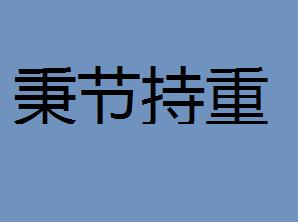 秉节持重